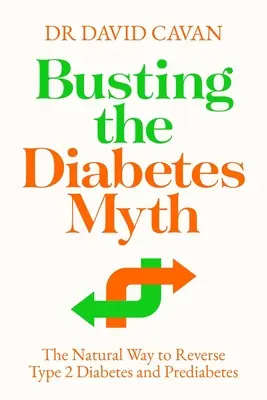 DR DAVID CAVAN

Busting the Diabetes Myth

The Natural Way to Reverse Type 2 Diabetes and Prediabetes